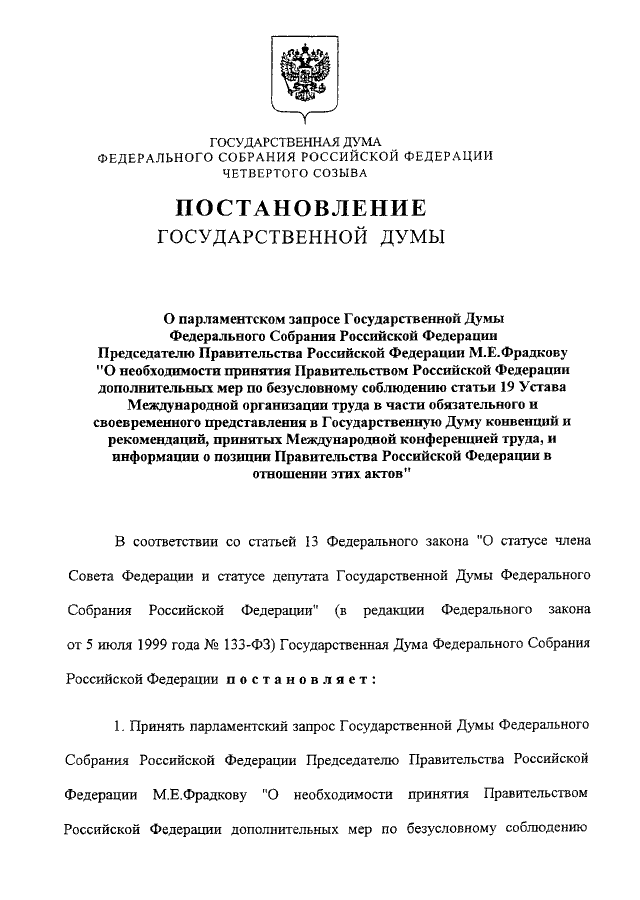 ГОСУДАРСТВЕННАЯ ДУМА
ФЕДЕРАЛЬНОГО СОБРАНИЯ РОССИЙСКОЙ ФЕДЕРАЦИИ
ЧЕТВЕРТОГО СОЗЫВА

ПОСТАНОВЛЕНИЕ
ГОСУДАРСТВЕННОЙ ДУМЫ

О парламентском запросе Государственной Думы Федерального Собрания Российской Федерации Председателю Правительства Российской Федерации М.Е.Фрадкову "О необходимости принятия Правительством Российской Федерации дополнительных мер по безусловному соблюдению статьи 19 Устава Международной организации труда в части обязательного и своевременного представления в Государственную Думу конвенций и рекомендаций, принятых Международной конференцией труда, и информации о позиции Правительства Российской Федерации в отношении этих актов"

В соответствии со статьей 13 Федерального закона "О статусе члена Совета Федерации и статусе депутата Государственной Думы Федерального Собрания Российской Федерации" (в редакции Федерального закона от 5 июля 1999 года № 133-ФЗ) Государственная Дума Федерального Собрания Российской Федерации постановляет:

1. Принять парламентский запрос Государственной Думы Федерального Собрания Российской Федерации Председателю Правительства Российской Федерации М.Е.Фрадкову "О необходимости принятия Правительством Российской Федерации дополнительных мер по безусловному соблюдению